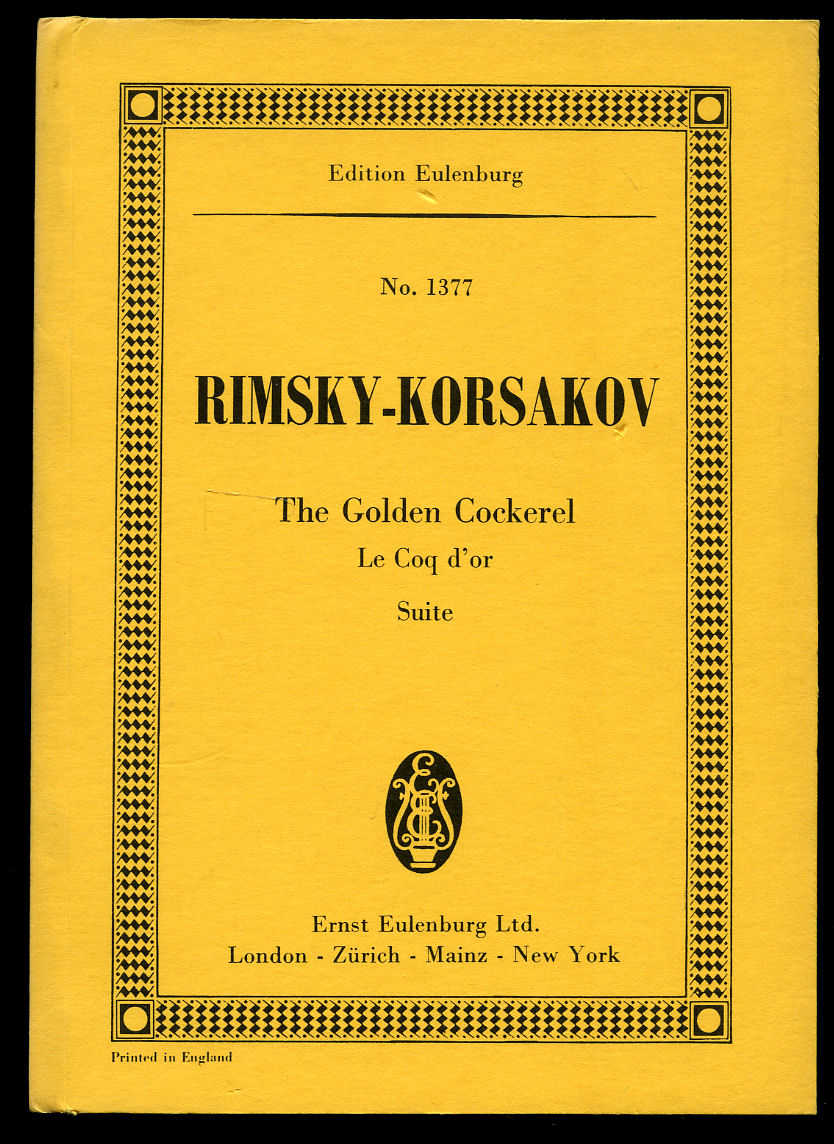 Edition Eulenburg

No. 1377

RIMSKY-KORSAKOV

The Golden Cockerel
Le Coq d'or
Suite

Ernst Eulenburg Ltd.
London - Zürich - Mainz - New York

Printed in England